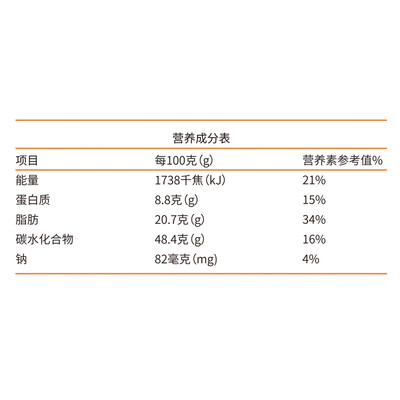 营养成分表

| 项目 | 每100克(g) | 营养素参考值% |
|---|---|---|
| 能量 | 1738千焦(kJ) | 21% |
| 蛋白质 | 8.8克(g) | 15% |
| 脂肪 | 20.7克(g) | 34% |
| 碳水化合物 | 48.4克(g) | 16% |
| 钠 | 82毫克(mg) | 4% |